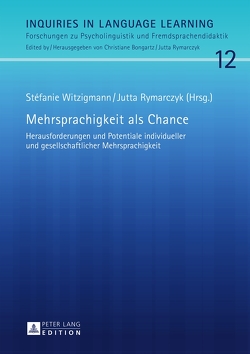 INQUIRIES IN LANGUAGE LEARNING
Forschungen zu Psycholinguistik und Fremdsprachendidaktik
Edited by / Herausgegeben von Christiane Bongartz / Jutta Rymarczyk

12

Stéfanie Witzigmann / Jutta Rymarczyk (Hrsg.)

Mehrsprachigkeit als Chance

Herausforderungen und Potentiale individueller und gesellschaftlicher Mehrsprachigkeit

PETER LANG
EDITION